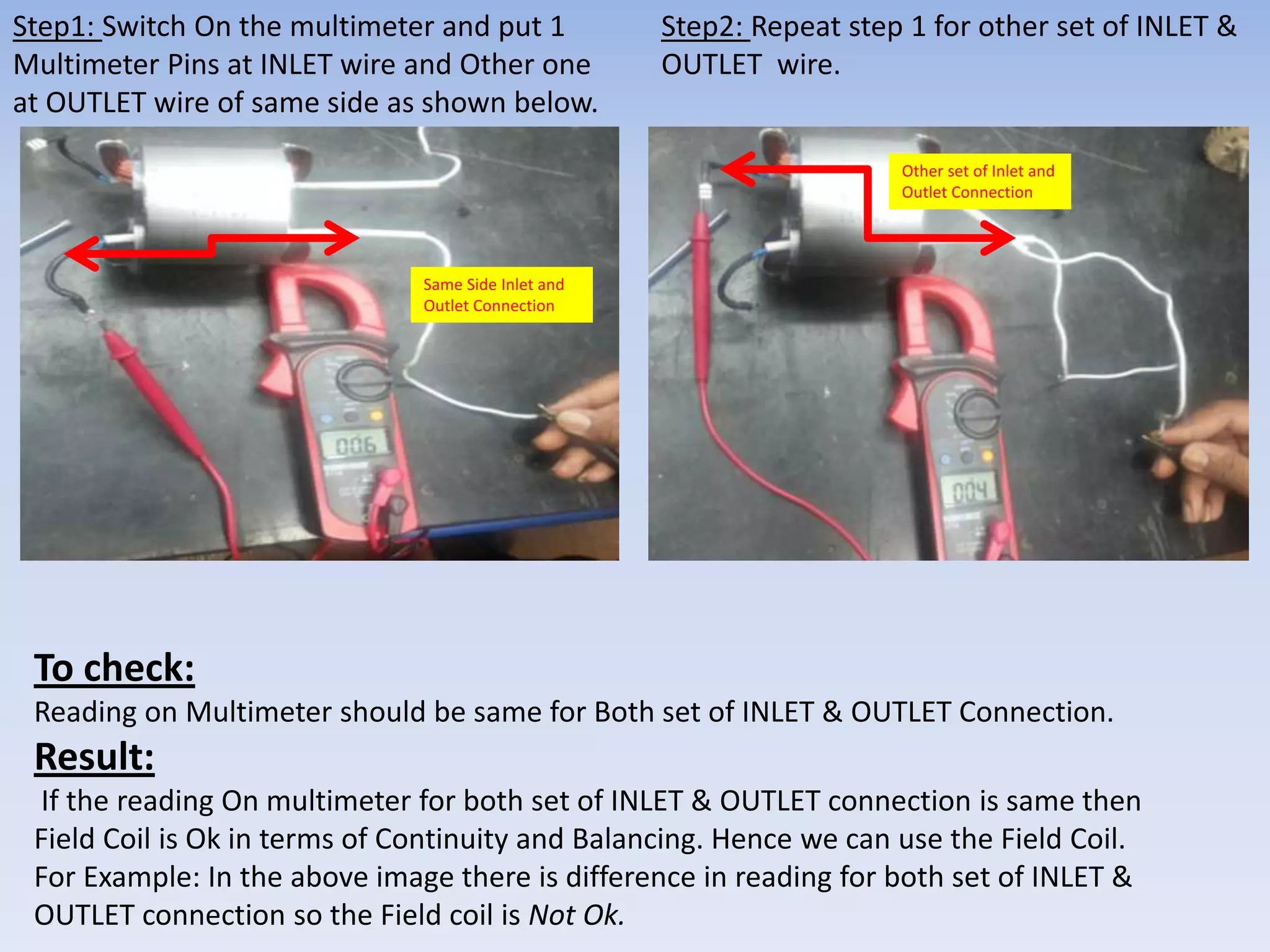 Step1: Switch On the multimeter and put 1 Multimeter Pins at INLET wire and Other one at OUTLET wire of same side as shown below.

Same Side Inlet and Outlet Connection

006

Step2: Repeat step 1 for other set of INLET & OUTLET wire.

Other set of Inlet and Outlet Connection

004

To check:
Reading on Multimeter should be same for Both set of INLET & OUTLET Connection.

Result:
If the reading On multimeter for both set of INLET & OUTLET connection is same then Field Coil is Ok in terms of Continuity and Balancing. Hence we can use the Field Coil. For Example: In the above image there is difference in reading for both set of INLET & OUTLET connection so the Field coil is Not Ok.